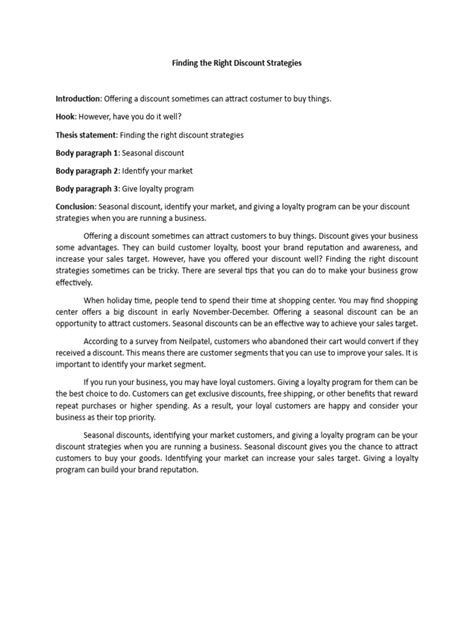 Finding the Right Discount Strategies

Introduction: Offering a discount sometimes can attract costumer to buy things.

Hook: However, have you do it well?

Thesis statement: Finding the right discount strategies

Body paragraph 1: Seasonal discount

Body paragraph 2: Identify your market

Body paragraph 3: Give loyalty program

Conclusion: Seasonal discount, identify your market, and giving a loyalty program can be your discount strategies when you are running a business.

Offering a discount sometimes can attract customers to buy things. Discount gives your business some advantages. They can build customer loyalty, boost your brand reputation and awareness, and increase your sales target. However, have you offered your discount well? Finding the right discount strategies sometimes can be tricky. There are several tips that you can do to make your business grow effectively.

When holiday time, people tend to spend their time at shopping center. You may find shopping center offers a big discount in early November-December. Offering a seasonal discount can be an opportunity to attract customers. Seasonal discounts can be an effective way to achieve your sales target.

According to a survey from Neilpatel, customers who abandoned their cart would convert if they received a discount. This means there are customer segments that you can use to improve your sales. It is important to identify your market segment.

If you run your business, you may have loyal customers. Giving a loyalty program for them can be the best choice to do. Customers can get exclusive discounts, free shipping, or other benefits that reward repeat purchases or higher spending. As a result, your loyal customers are happy and consider your business as their top priority.

Seasonal discounts, identifying your market customers, and giving a loyalty program can be your discount strategies when you are running a business. Seasonal discount gives you the chance to attract customers to buy your goods. Identifying your market can increase your sales target. Giving a loyalty program can build your brand reputation.